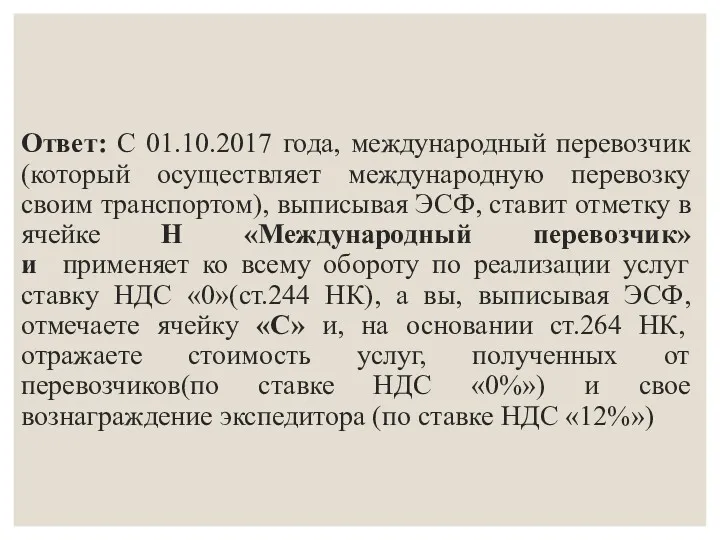 Ответ: С 01.10.2017 года, международный перевозчик (который осуществляет международную перевозку своим транспортом), выписывая ЭСФ, ставит отметку в ячейке Н «Международный перевозчик» и применяет ко всему обороту по реализации услуг ставку НДС «0»(ст.244 НК), а вы, выписывая ЭСФ, отмечаете ячейку «С» и, на основании ст.264 НК, отражаете стоимость услуг, полученных от перевозчиков(по ставке НДС «0%») и свое вознаграждение экспедитора (по ставке НДС «12%»)